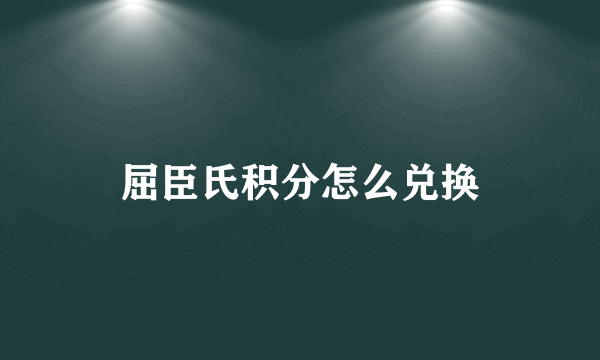 屈臣氏积分怎么兑换